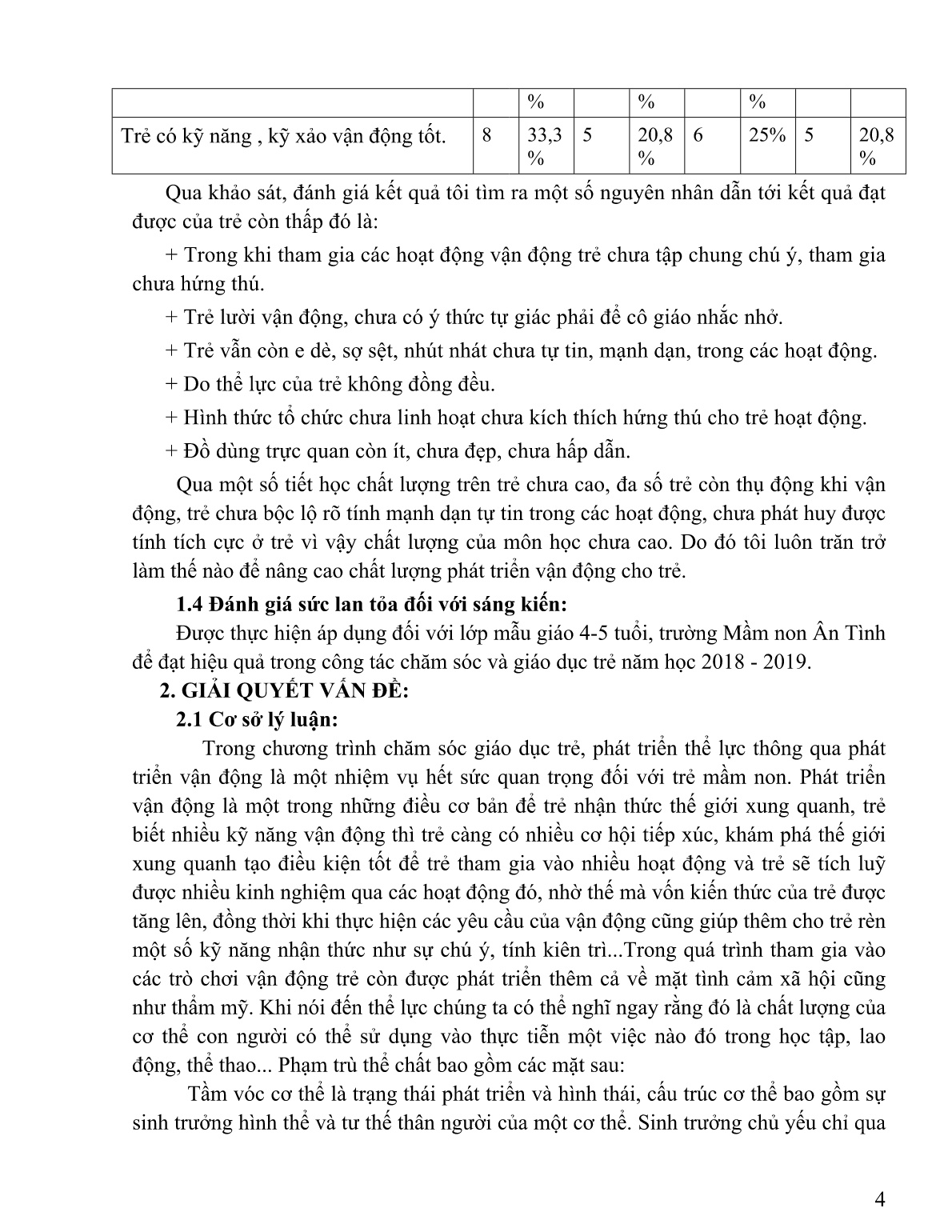 |  |  | % |  | % |  | % |  |  |
|---|---|---|---|---|---|---|---|---|
| Trẻ có kỹ năng , kỹ xảo vận động tốt. | 8 | 33,3 % | 5 | 20,8 % | 6 | 25% | 5 | 20,8 % |

Qua khảo sát, đánh giá kết quả tôi tìm ra một số nguyên nhân dẫn tới kết quả đạt được của trẻ còn thấp đó là:

+ Trong khi tham gia các hoạt động vận động trẻ chưa tập chung chú ý, tham gia chưa hứng thú.

+ Trẻ lười vận động, chưa có ý thức tự giác phải để cô giáo nhắc nhở.

+ Trẻ vẫn còn e dè, sợ sệt, nhút nhát chưa tự tin, mạnh dạn, trong các hoạt động.

+ Do thể lực của trẻ không đồng đều.

+ Hình thức tổ chức chưa linh hoạt chưa kích thích hứng thú cho trẻ hoạt động.

+ Đồ dùng trực quan còn ít, chưa đẹp, chưa hấp dẫn.

Qua một số tiết học chất lượng trên trẻ chưa cao, đa số trẻ còn thụ động khi vận động, trẻ chưa bộc lộ rõ tính mạnh dạn tự tin trong các hoạt động, chưa phát huy được tính tích cực ở trẻ vì vậy chất lượng của môn học chưa cao. Do đó tôi luôn trăn trở làm thế nào để nâng cao chất lượng phát triển vận động cho trẻ.

1.4 Đánh giá sức lan tỏa đối với sáng kiến:

Được thực hiện áp dụng đối với lớp mẫu giáo 4-5 tuổi, trường Mầm non Ân Tình để đạt hiệu quả trong công tác chăm sóc và giáo dục trẻ năm học 2018 - 2019.

2. GIẢI QUYẾT VẤN ĐỀ:

2.1 Cơ sở lý luận:

Trong chương trình chăm sóc giáo dục trẻ, phát triển thể lực thông qua phát triển vận động là một nhiệm vụ hết sức quan trọng đối với trẻ mầm non. Phát triển vận động là một trong những điều cơ bản để trẻ nhận thức thế giới xung quanh, trẻ biết nhiều kỹ năng vận động thì trẻ càng có nhiều cơ hội tiếp xúc, khám phá thế giới xung quanh tạo điều kiện tốt để trẻ tham gia vào nhiều hoạt động và trẻ sẽ tích luỹ được nhiều kinh nghiệm qua các hoạt động đó, nhờ thế mà vốn kiến thức của trẻ được tăng lên, đồng thời khi thực hiện các yêu cầu của vận động cũng giúp thêm cho trẻ rèn một số kỹ năng nhận thức như sự chú ý, tính kiên trì...Trong quá trình tham gia vào các trò chơi vận động trẻ còn được phát triển thêm cả về mặt tình cảm xã hội cũng như thẩm mỹ. Khi nói đến thể lực chúng ta có thể nghĩ ngay rằng đó là chất lượng của cơ thể con người có thể sử dụng vào thực tiễn một việc nào đó trong học tập, lao động, thể thao... Phạm trù thể chất bao gồm các mặt sau:

Tầm vóc cơ thể là trạng thái phát triển và hình thái, cấu trúc cơ thể bao gồm sự sinh trưởng hình thể và tư thế thân người của một cơ thể. Sinh trưởng chủ yếu chỉ qua

4